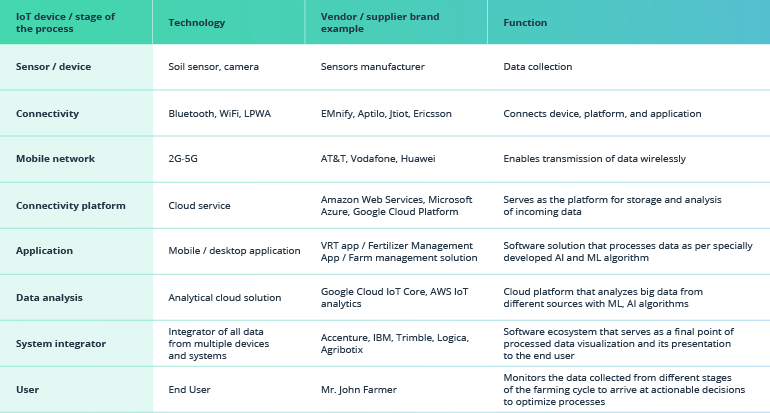 | IoT device / stage of the process | Technology | Vendor / supplier brand example | Function |
|---|---|---|---|
| Sensor / device | Soil sensor, camera | Sensors manufacturer | Data collection |
| Connectivity | Bluetooth, WiFi, LPWA | EMnify, Aptilo, Jtiot, Ericsson | Connects device, platform, and application |
| Mobile network | 2G-5G | AT&T, Vodafone, Huawei | Enables transmission of data wirelessly |
| Connectivity platform | Cloud service | Amazon Web Services, Microsoft Azure, Google Cloud Platform | Serves as the platform for storage and analysis of incoming data |
| Application | Mobile / desktop application | VRT app / Fertilizer Management App / Farm management solution | Software solution that processes data as per specially developed AI and ML algorithm |
| Data analysis | Analytical cloud solution | Google Cloud IoT Core, AWS IoT analytics | Cloud platform that analyzes big data from different sources with ML, AI algorithms |
| System integrator | Integrator of all data from multiple devices and systems | Accenture, IBM, Trimble, Logica, Agribotix | Software ecosystem that serves as a final point of processed data visualization and its presentation to the end user |
| User | End User | Mr. John Farmer | Monitors the data collected from different stages of the farming cycle to arrive at actionable decisions to optimize processes |